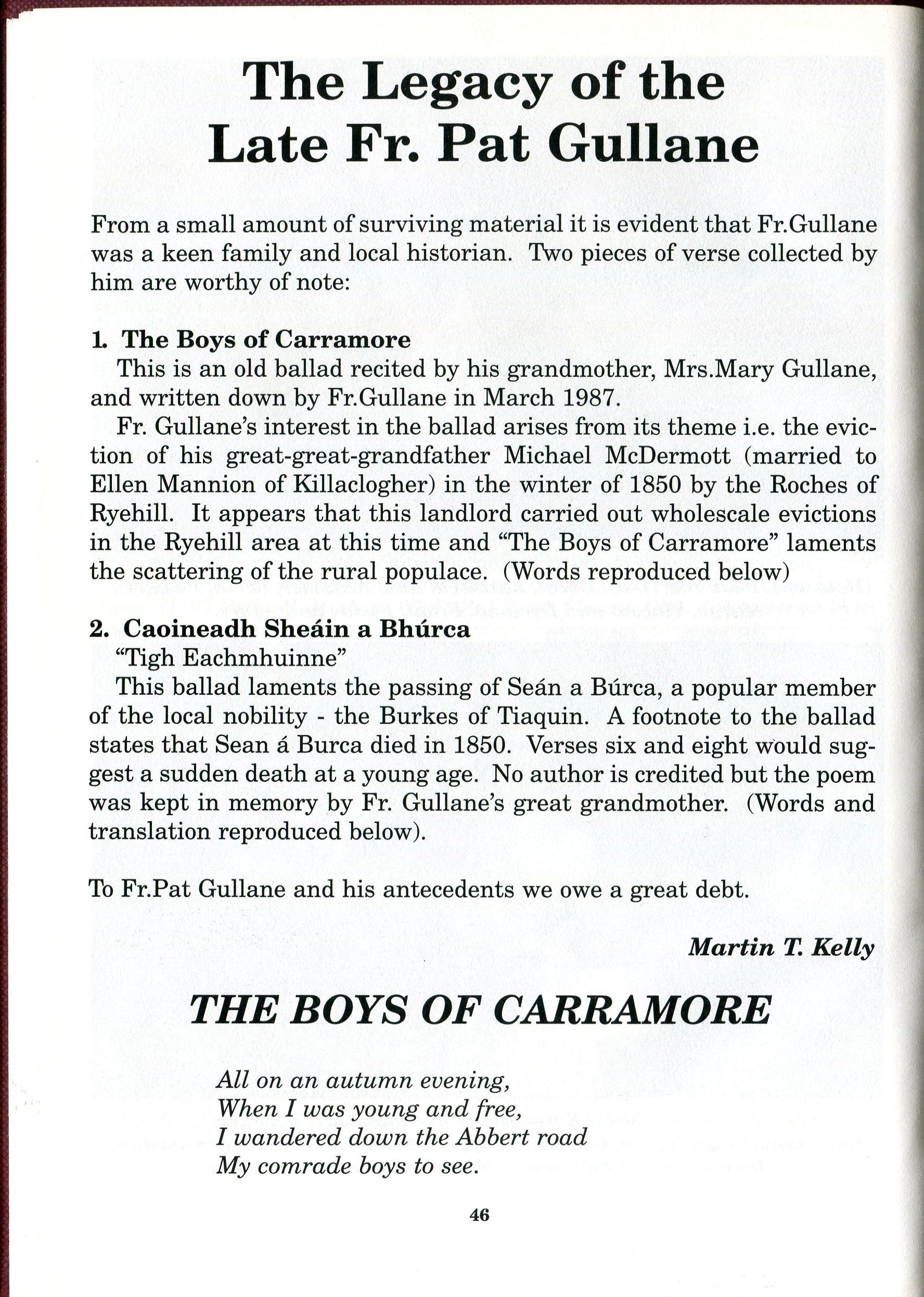 The Legacy of the Late Fr. Pat Gullane

From a small amount of surviving material it is evident that Fr.Gullane was a keen family and local historian. Two pieces of verse collected by him are worthy of note:

1. The Boys of Carramore
This is an old ballad recited by his grandmother, Mrs.Mary Gullane, and written down by Fr.Gullane in March 1987.
Fr. Gullane's interest in the ballad arises from its theme i.e. the eviction of his great-great-grandfather Michael McDermott (married to Ellen Mannion of Killaclogher) in the winter of 1850 by the Roches of Ryehill. It appears that this landlord carried out wholescale evictions in the Ryehill area at this time and "The Boys of Carramore" laments the scattering of the rural populace. (Words reproduced below)

2. Caoineadh Sheáin a Bhúrca
"Tigh Eachmhuinne"
This ballad laments the passing of Seán a Búrca, a popular member of the local nobility - the Burkes of Tiaquin. A footnote to the ballad states that Sean á Burca died in 1850. Verses six and eight would suggest a sudden death at a young age. No author is credited but the poem was kept in memory by Fr. Gullane's great grandmother. (Words and translation reproduced below).

To Fr.Pat Gullane and his antecedents we owe a great debt.

Martin T. Kelly

THE BOYS OF CARRAMORE

All on an autumn evening,
When I was young and free,
I wandered down the Abbert road
My comrade boys to see.

46